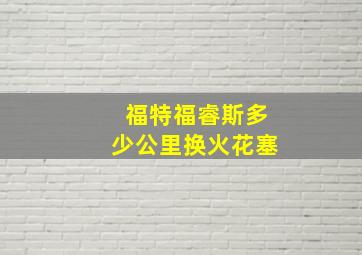 福特福睿斯多少公里换火花塞